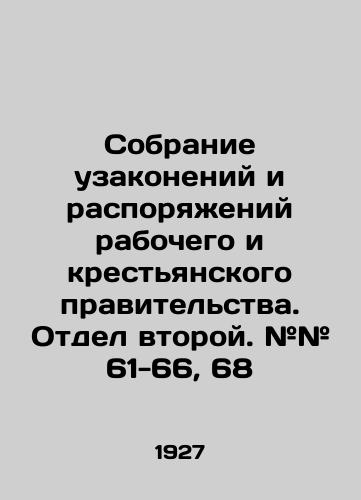 Собрание узаконений и распоряжений рабочего и крестьянского правительства. Отдел второй. №№ 61-66, 68

1927